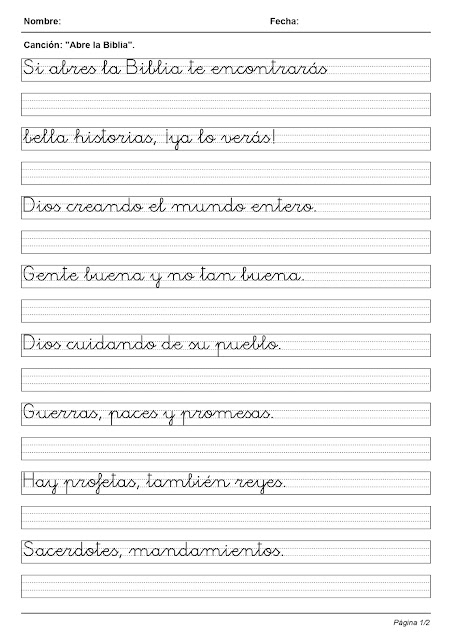 Nombre: Fecha:

Canción: "Abre la Biblia".

Si abres la Biblia te encontrarás

bella historias, ¡ya lo verás!

Dios creando el mundo entero.

Gente buena y no tan buena.

Dios cuidando de su pueblo.

Guerras, paces y promesas.

Hay profetas, también reyes.

Sacerdotes, mandamientos.

Página 1/2